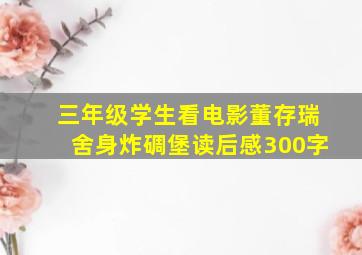 三年级学生看电影董存瑞舍身炸碉堡读后感300字